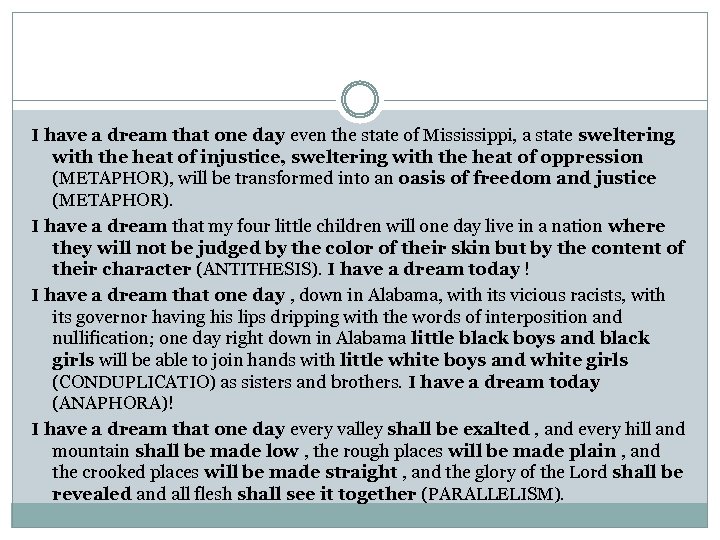 I have a dream that one day even the state of Mississippi, a state sweltering with the heat of injustice, sweltering with the heat of oppression (METAPHOR), will be transformed into an oasis of freedom and justice (METAPHOR).

I have a dream that my four little children will one day live in a nation where they will not be judged by the color of their skin but by the content of their character (ANTITHESIS). I have a dream today !

I have a dream that one day , down in Alabama, with its vicious racists, with its governor having his lips dripping with the words of interposition and nullification; one day right down in Alabama little black boys and black girls will be able to join hands with little white boys and white girls (CONDUPLICATIO) as sisters and brothers. I have a dream today (ANAPHORA)!

I have a dream that one day every valley shall be exalted , and every hill and mountain shall be made low , the rough places will be made plain , and the crooked places will be made straight , and the glory of the Lord shall be revealed and all flesh shall see it together (PARALLELISM).